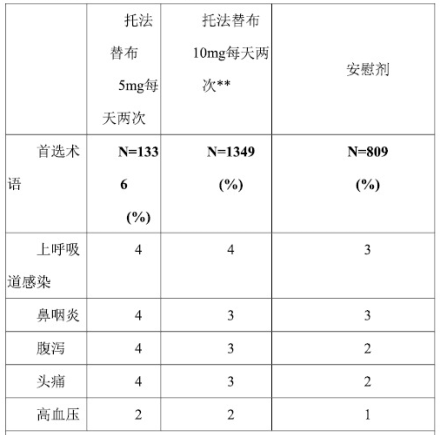 |  | 托法替布 5mg每天两次 | 托法替布 10mg每天两次** | 安慰剂 |
|---|---|---|---|
| 首选术语 | **N=1336 (%)** | **N=1349 (%)** | **N=809 (%)** |
| 上呼吸道感染 | 4 | 4 | 3 |
| 鼻咽炎 | 4 | 3 | 3 |
| 腹泻 | 4 | 3 | 2 |
| 头痛 | 4 | 3 | 2 |
| 高血压 | 2 | 2 | 1 |